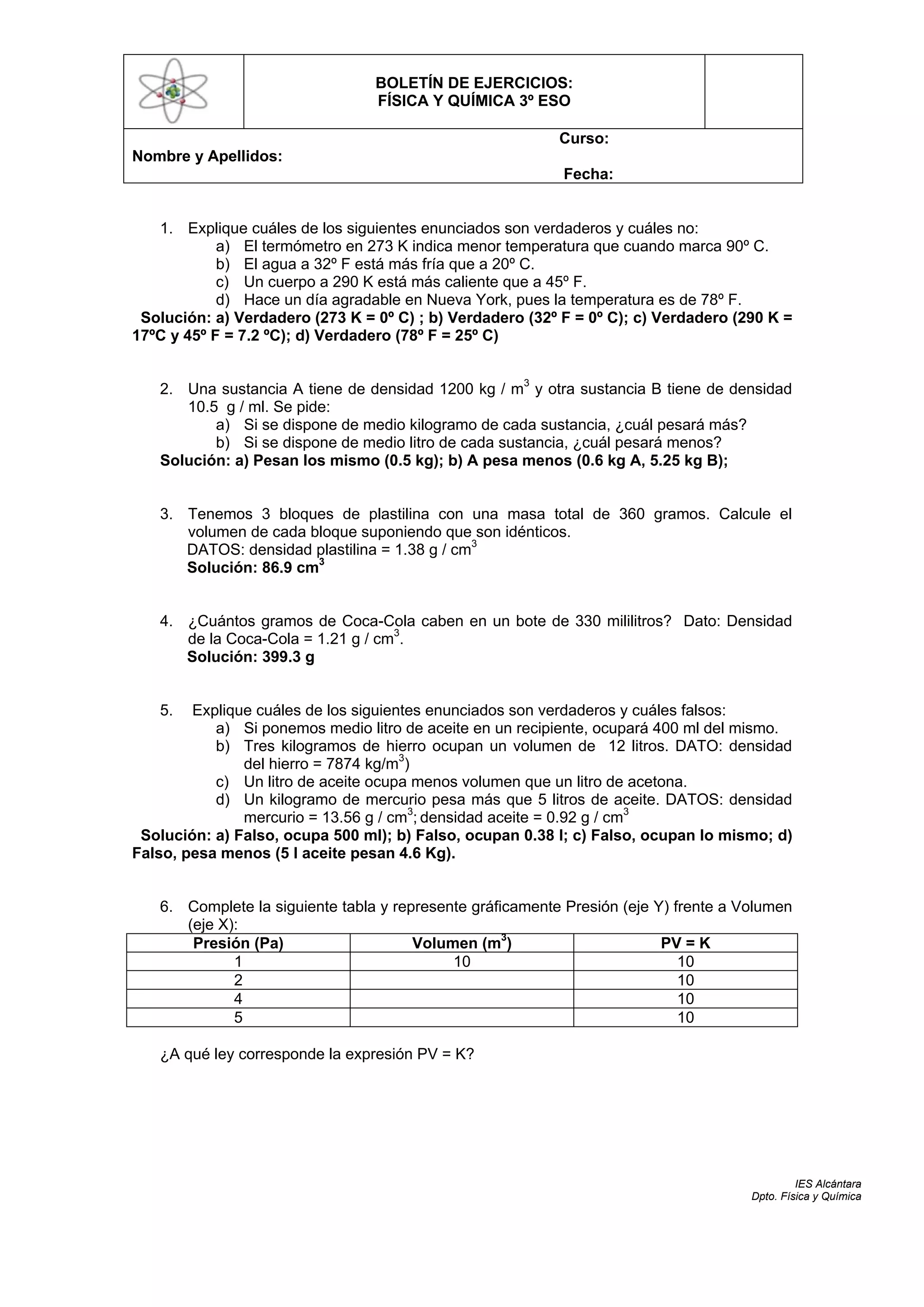 BOLETÍN DE EJERCICIOS:
FÍSICA Y QUÍMICA 3º ESO

Nombre y Apellidos:
Curso:
Fecha:

1. Explique cuáles de los siguientes enunciados son verdaderos y cuáles no:
a) El termómetro en 273 K indica menor temperatura que cuando marca 90º C.
b) El agua a 32º F está más fría que a 20º C.
c) Un cuerpo a 290 K está más caliente que a 45º F.
d) Hace un día agradable en Nueva York, pues la temperatura es de 78º F.
Solución: a) Verdadero (273 K = 0º C) ; b) Verdadero (32º F = 0º C); c) Verdadero (290 K = 17ºC y 45º F = 7.2 ºC); d) Verdadero (78º F = 25º C)

2. Una sustancia A tiene de densidad 1200 kg / m$^3$ y otra sustancia B tiene de densidad 10.5 g / ml. Se pide:
a) Si se dispone de medio kilogramo de cada sustancia, ¿cuál pesará más?
b) Si se dispone de medio litro de cada sustancia, ¿cuál pesará menos?
Solución: a) Pesan los mismo (0.5 kg); b) A pesa menos (0.6 kg A, 5.25 kg B);

3. Tenemos 3 bloques de plastilina con una masa total de 360 gramos. Calcule el volumen de cada bloque suponiendo que son idénticos.
DATOS: densidad plastilina = 1.38 g / cm$^3$
Solución: 86.9 cm$^3$

4. ¿Cuántos gramos de Coca-Cola caben en un bote de 330 mililitros? Dato: Densidad de la Coca-Cola = 1.21 g / cm$^3$.
Solución: 399.3 g

5. Explique cuáles de los siguientes enunciados son verdaderos y cuáles falsos:
a) Si ponemos medio litro de aceite en un recipiente, ocupará 400 ml del mismo.
b) Tres kilogramos de hierro ocupan un volumen de 12 litros. DATO: densidad del hierro = 7874 kg/m$^3$)
c) Un litro de aceite ocupa menos volumen que un litro de acetona.
d) Un kilogramo de mercurio pesa más que 5 litros de aceite. DATOS: densidad mercurio = 13.56 g / cm$^3$; densidad aceite = 0.92 g / cm$^3$
Solución: a) Falso, ocupa 500 ml); b) Falso, ocupan 0.38 l; c) Falso, ocupan lo mismo; d) Falso, pesa menos (5 l aceite pesan 4.6 Kg).

6. Complete la siguiente tabla y represente gráficamente Presión (eje Y) frente a Volumen (eje X):

| Presión (Pa) | Volumen (m$^3$) | PV = K |
|---|---|---|
| 1 | 10 | 10 |
| 2 | | 10 |
| 4 | | 10 |
| 5 | | 10 |

¿A qué ley corresponde la expresión PV = K?

IES Alcántara
Dpto. Física y Química